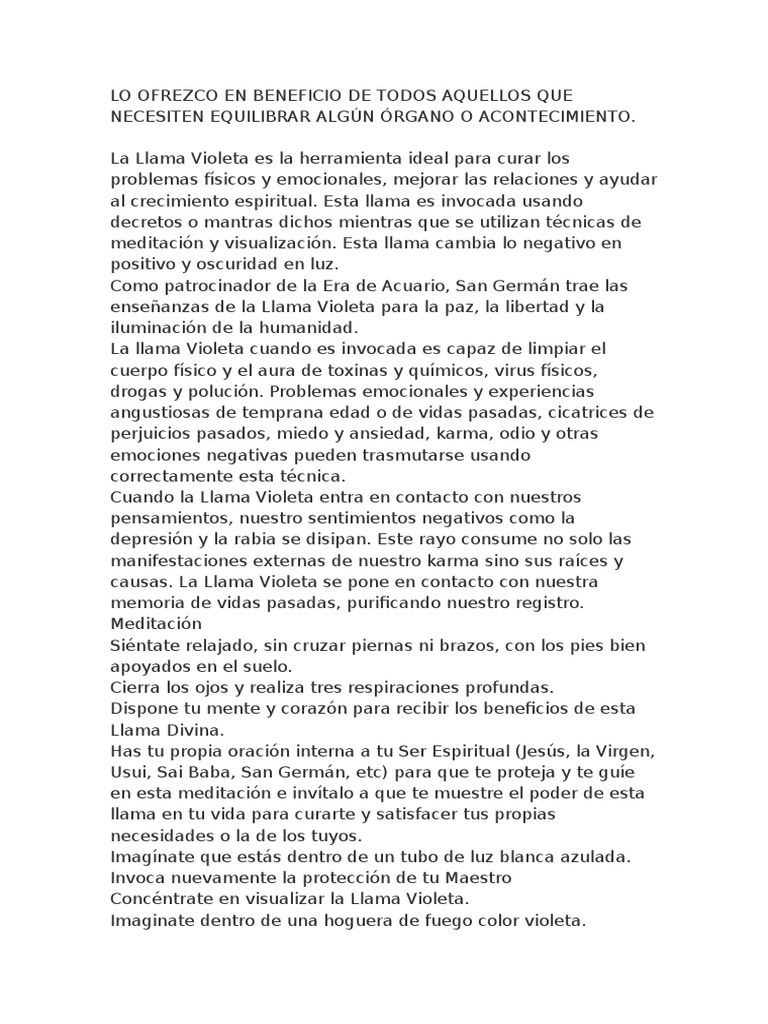 LO OFREZCO EN BENEFICIO DE TODOS AQUELLOS QUE NECESITEN EQUILIBRAR ALGÚN ÓRGANO O ACONTECIMIENTO.

La Llama Violeta es la herramienta ideal para curar los problemas físicos y emocionales, mejorar las relaciones y ayudar al crecimiento espiritual. Esta llama es invocada usando decretos o mantras dichos mientras que se utilizan técnicas de meditación y visualización. Esta llama cambia lo negativo en positivo y oscuridad en luz.
Como patrocinador de la Era de Acuario, San Germán trae las enseñanzas de la Llama Violeta para la paz, la libertad y la iluminación de la humanidad.
La llama Violeta cuando es invocada es capaz de limpiar el cuerpo físico y el aura de toxinas y químicos, virus físicos, drogas y polución. Problemas emocionales y experiencias angustiosas de temprana edad o de vidas pasadas, cicatrices de perjuicios pasados, miedo y ansiedad, karma, odio y otras emociones negativas pueden trasmutarse usando correctamente esta técnica.
Cuando la Llama Violeta entra en contacto con nuestros pensamientos, nuestro sentimientos negativos como la depresión y la rabia se disipan. Este rayo consume no solo las manifestaciones externas de nuestro karma sino sus raíces y causas. La Llama Violeta se pone en contacto con nuestra memoria de vidas pasadas, purificando nuestro registro.
Meditación
Siéntate relajado, sin cruzar piernas ni brazos, con los pies bien apoyados en el suelo.
Cierra los ojos y realiza tres respiraciones profundas.
Dispone tu mente y corazón para recibir los beneficios de esta Llama Divina.
Has tu propia oración interna a tu Ser Espiritual (Jesús, la Virgen, Usui, Sai Baba, San Germán, etc) para que te proteja y te guíe en esta meditación e invítalo a que te muestre el poder de esta llama en tu vida para curarte y satisfacer tus propias necesidades o la de los tuyos.
Imagínate que estás dentro de un tubo de luz blanca azulada.
Invoca nuevamente la protección de tu Maestro
Concéntrate en visualizar la Llama Violeta.
Imaginate dentro de una hoguera de fuego color violeta.